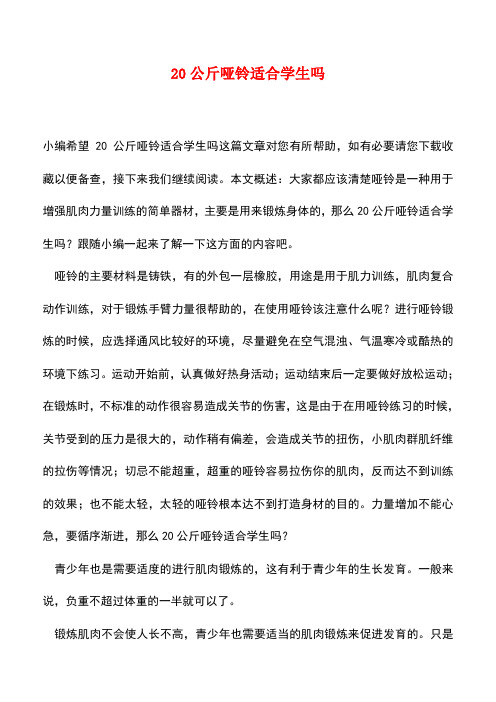 20 公斤哑铃适合学生吗

小编希望 20 公斤哑铃适合学生吗这篇文章对您有所帮助，如有必要请您下载收藏以便备查，接下来我们继续阅读。本文概述：大家都应该清楚哑铃是一种用于增强肌肉力量训练的简单器材，主要是用来锻炼身体的，那么 20 公斤哑铃适合学生吗？跟随小编一起来了解一下这方面的内容吧。

哑铃的主要材料是铸铁，有的外包一层橡胶，用途是用于肌力训练，肌肉复合动作训练，对于锻炼手臂力量很帮助的，在使用哑铃该注意什么呢？进行哑铃锻炼的时候，应选择通风比较好的环境，尽量避免在空气混浊、气温寒冷或酷热的环境下练习。运动开始前，认真做好热身活动；运动结束后一定要做好放松运动；在锻炼时，不标准的动作很容易造成关节的伤害，这是由于在用哑铃练习的时候，关节受到的压力是很大的，动作稍有偏差，会造成关节的扭伤，小肌肉群肌纤维的拉伤等情况；切忌不能超重，超重的哑铃容易拉伤你的肌肉，反而达不到训练的效果；也不能太轻，太轻的哑铃根本达不到打造身材的目的。力量增加不能心急，要循序渐进，那么 20 公斤哑铃适合学生吗？

青少年也是需要适度的进行肌肉锻炼的，这有利于青少年的生长发育。一般来说，负重不超过体重的一半就可以了。

锻炼肌肉不会使人长不高，青少年也需要适当的肌肉锻炼来促进发育的。只是